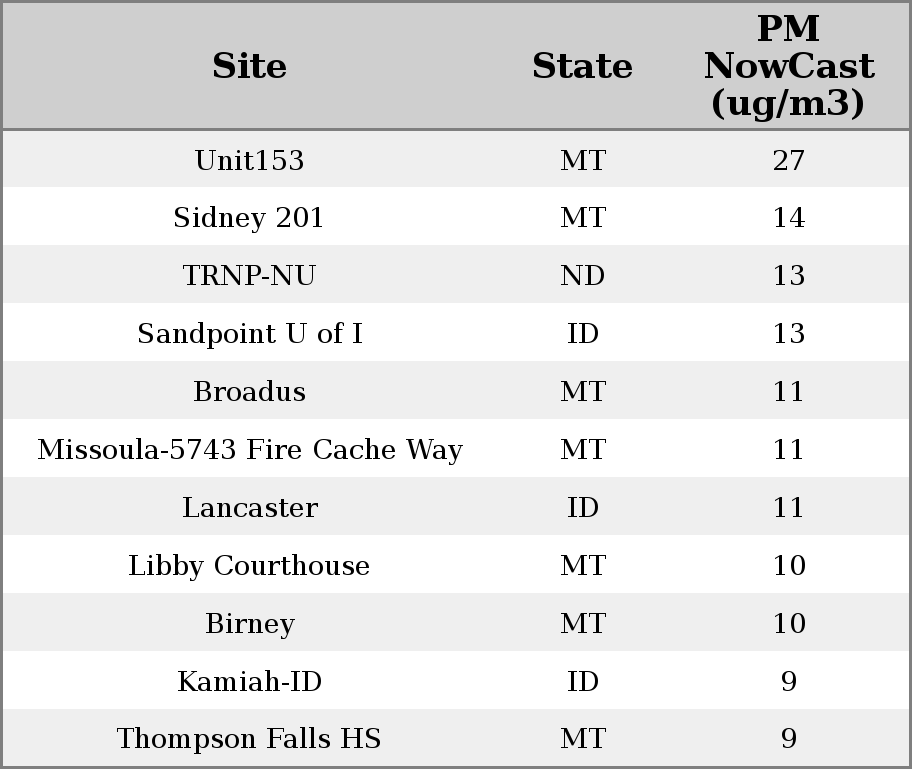 | Site | State | PM NowCast (ug/m3) |
|---|---|---|
| Unit153 | MT | 27 |
| Sidney 201 | MT | 14 |
| TRNP-NU | ND | 13 |
| Sandpoint U of I | ID | 13 |
| Broadus | MT | 11 |
| Missoula-5743 Fire Cache Way | MT | 11 |
| Lancaster | ID | 11 |
| Libby Courthouse | MT | 10 |
| Birney | MT | 10 |
| Kamiah-ID | ID | 9 |
| Thompson Falls HS | MT | 9 |